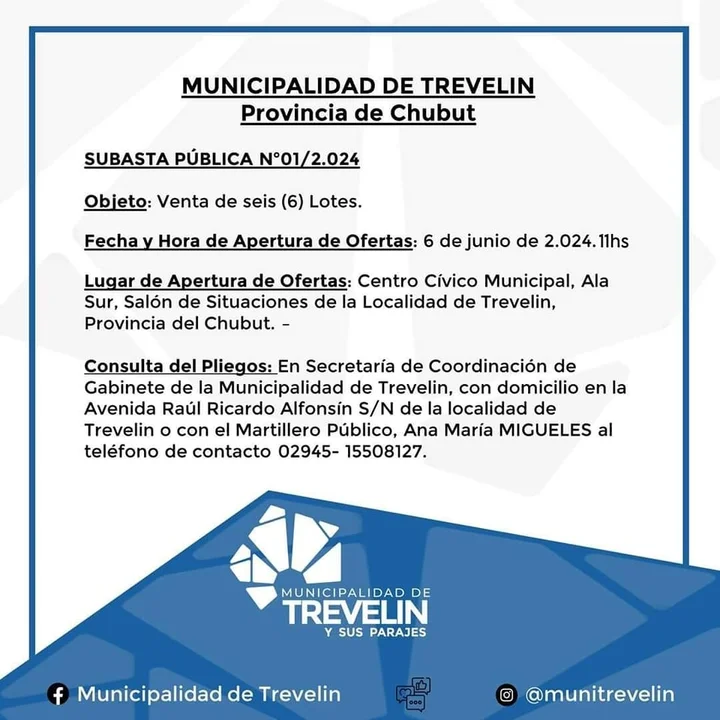 MUNICIPALIDAD DE TREVELIN
Provincia de Chubut

SUBASTA PÚBLICA N°01/2.024

Objeto: Venta de seis (6) Lotes.

Fecha y Hora de Apertura de Ofertas: 6 de junio de 2.024.11hs

Lugar de Apertura de Ofertas: Centro Cívico Municipal, Ala Sur, Salón de Situaciones de la Localidad de Trevelin, Provincia del Chubut. –

Consulta del Pliegos: En Secretaría de Coordinación de Gabinete de la Municipalidad de Trevelin, con domicilio en la Avenida Raúl Ricardo Alfonsín S/N de la localidad de Trevelin o con el Martillero Público, Ana María MIGUELES al teléfono de contacto 02945- 15508127.

MUNICIPALIDAD DE
TREVELIN
Y SUS PARAJES

Municipalidad de Trevelin

@munitrevelin